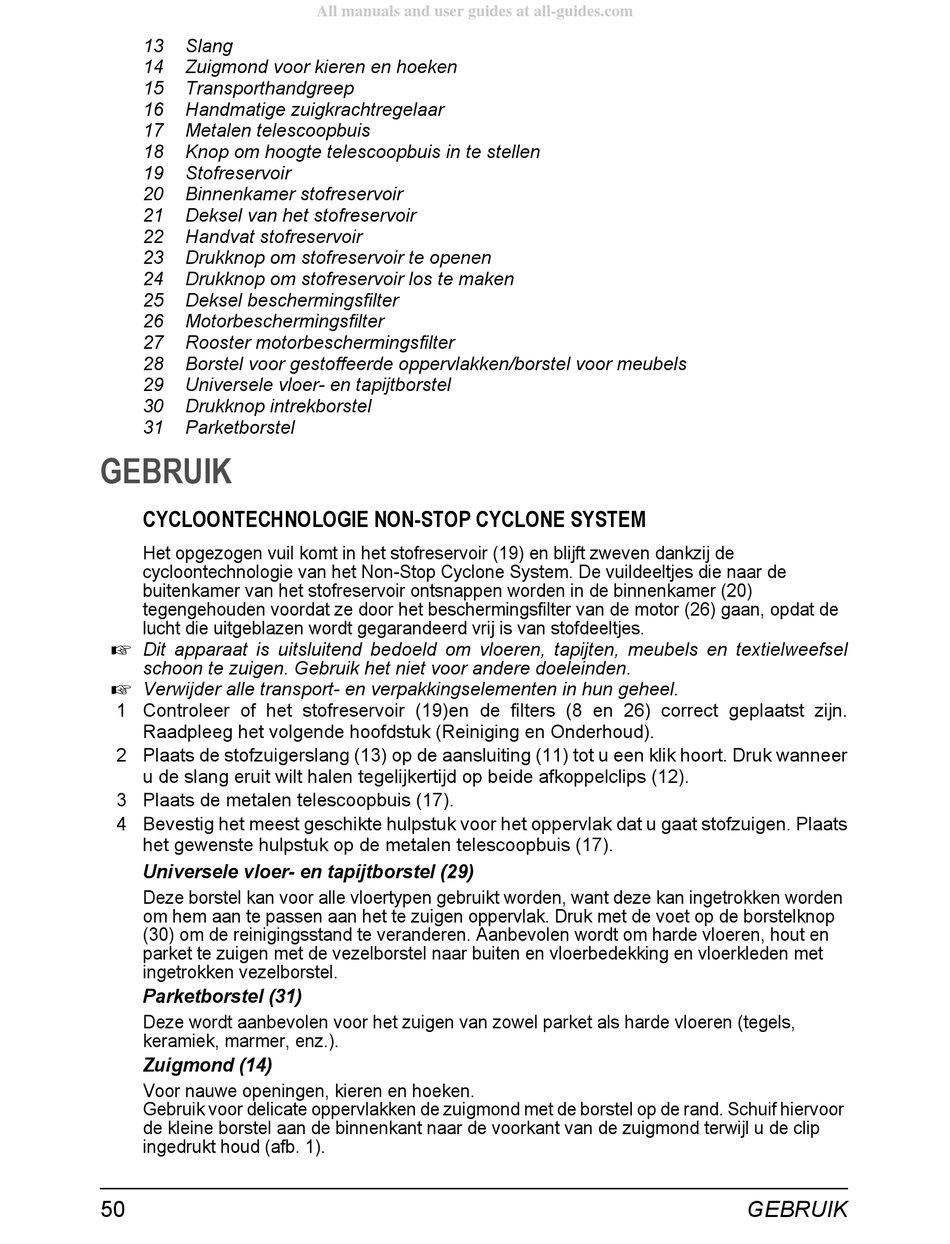 All manuals and user guides at all-guides.com

13 Slang
14 Zuigmond voor kieren en hoeken
15 Transporthandgreep
16 Handmatige zuigkrachtregelaar
17 Metalen telescoopbuis
18 Knop om hoogte telescoopbuis in te stellen
19 Stofreservoir
20 Binnenkamer stofreservoir
21 Deksel van het stofreservoir
22 Handvat stofreservoir
23 Drukknop om stofreservoir te openen
24 Drukknop om stofreservoir los te maken
25 Deksel beschermingsfilter
26 Motorbeschermingsfilter
27 Rooster motorbeschermingsfilter
28 Borstel voor gestoffeerde oppervlakken/borstel voor meubels
29 Universele vloer- en tapijtborstel
30 Drukknop intrekborstel
31 Parketborstel

GEBRUIK

CYCLOONTECHNOLOGIE NON-STOP CYCLONE SYSTEM

Het opgezogen vuil komt in het stofreservoir (19) en blijft zweven dankzij de cycloontechnologie van het Non-Stop Cyclone System. De vuildeeltjes die naar de buitenkamer van het stofreservoir ontsnappen worden in de binnenkamer (20) tegengehouden voordat ze door het beschermingsfilter van de motor (26) gaan, opdat de lucht die uitgeblazen wordt gegarandeerd vrij is van stofdeeltjes.

☞ Dit apparaat is uitsluitend bedoeld om vloeren, tapijten, meubels en textielweefsel schoon te zuigen. Gebruik het niet voor andere doeleinden.

☞ Verwijder alle transport- en verpakkingselementen in hun geheel.

1 Controleer of het stofreservoir (19)en de filters (8 en 26) correct geplaatst zijn. Raadpleeg het volgende hoofdstuk (Reiniging en Onderhoud).

2 Plaats de stofzuigerslang (13) op de aansluiting (11) tot u een klik hoort. Druk wanneer u de slang eruit wilt halen tegelijkertijd op beide afkoppelclips (12).

3 Plaats de metalen telescoopbuis (17).

4 Bevestig het meest geschikte hulpstuk voor het oppervlak dat u gaat stofzuigen. Plaats het gewenste hulpstuk op de metalen telescoopbuis (17).

Universele vloer- en tapijtborstel (29)

Deze borstel kan voor alle vloertypen gebruikt worden, want deze kan ingetrokken worden om hem aan te passen aan het te zuigen oppervlak. Druk met de voet op de borstelknop (30) om de reinigingsstand te veranderen. Aanbevolen wordt om harde vloeren, hout en parket te zuigen met de vezelborstel naar buiten en vloerbedekking en vloerkleden met ingetrokken vezelborstel.

Parketborstel (31)

Deze wordt aanbevolen voor het zuigen van zowel parket als harde vloeren (tegels, keramiek, marmer, enz.).

Zuigmond (14)

Voor nauwe openingen, kieren en hoeken.
Gebruik voor delicate oppervlakken de zuigmond met de borstel op de rand. Schuif hiervoor de kleine borstel aan de binnenkant naar de voorkant van de zuigmond terwijl u de clip ingedrukt houd (afb. 1).

50 GEBRUIK